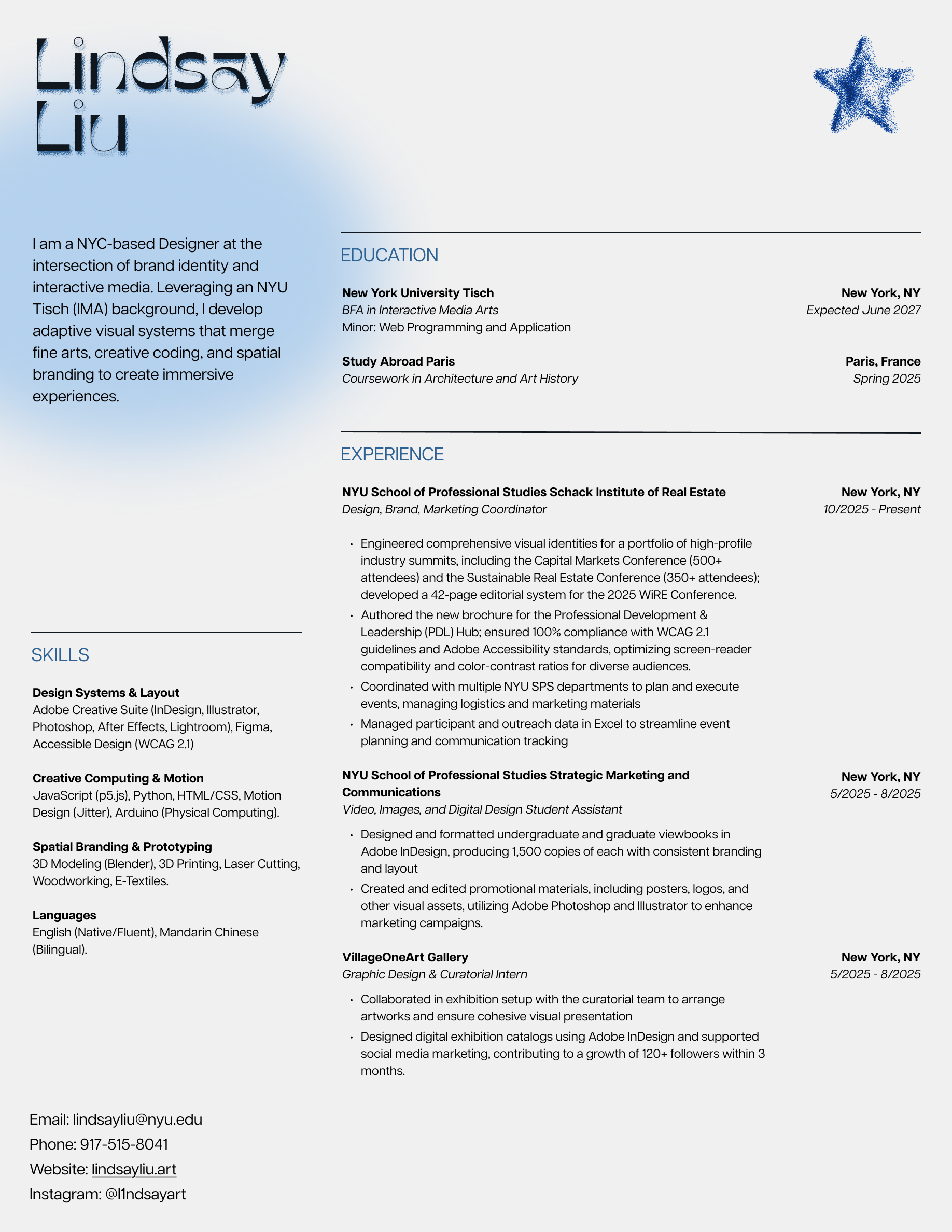 Lindsay Liu

I am a NYC-based Designer at the intersection of brand identity and interactive media. Leveraging an NYU Tisch (IMA) background, I develop adaptive visual systems that merge fine arts, creative coding, and spatial branding to create immersive experiences.

SKILLS

Design Systems & Layout
Adobe Creative Suite (InDesign, Illustrator, Photoshop, After Effects, Lightroom), Figma, Accessible Design (WCAG 2.1)

Creative Computing & Motion
JavaScript (p5.js), Python, HTML/CSS, Motion Design (Jitter), Arduino (Physical Computing).

Spatial Branding & Prototyping
3D Modeling (Blender), 3D Printing, Laser Cutting, Woodworking, E-Textiles.

Languages
English (Native/Fluent), Mandarin Chinese (Bilingual).

Email: lindsayliu@nyu.edu
Phone: 917-515-8041
Website: lindsayliu.art
Instagram: @l1ndsayart

EDUCATION

New York University Tisch
New York, NY
BFA in Interactive Media Arts
Expected June 2027
Minor: Web Programming and Application

Study Abroad Paris
Paris, France
Coursework in Architecture and Art History
Spring 2025

EXPERIENCE

NYU School of Professional Studies Schack Institute of Real Estate
New York, NY
Design, Brand, Marketing Coordinator
10/2025 - Present

• Engineered comprehensive visual identities for a portfolio of high-profile industry summits, including the Capital Markets Conference (500+ attendees) and the Sustainable Real Estate Conference (350+ attendees); developed a 42-page editorial system for the 2025 WiRE Conference.
• Authored the new brochure for the Professional Development & Leadership (PDL) Hub; ensured 100% compliance with WCAG 2.1 guidelines and Adobe Accessibility standards, optimizing screen-reader compatibility and color-contrast ratios for diverse audiences.
• Coordinated with multiple NYU SPS departments to plan and execute events, managing logistics and marketing materials
• Managed participant and outreach data in Excel to streamline event planning and communication tracking

NYU School of Professional Studies Strategic Marketing and Communications
New York, NY
Video, Images, and Digital Design Student Assistant
5/2025 - 8/2025

• Designed and formatted undergraduate and graduate viewbooks in Adobe InDesign, producing 1,500 copies of each with consistent branding and layout
• Created and edited promotional materials, including posters, logos, and other visual assets, utilizing Adobe Photoshop and Illustrator to enhance marketing campaigns.

VillageOneArt Gallery
New York, NY
Graphic Design & Curatorial Intern
5/2025 - 8/2025

• Collaborated in exhibition setup with the curatorial team to arrange artworks and ensure cohesive visual presentation
• Designed digital exhibition catalogs using Adobe InDesign and supported social media marketing, contributing to a growth of 120+ followers within 3 months.